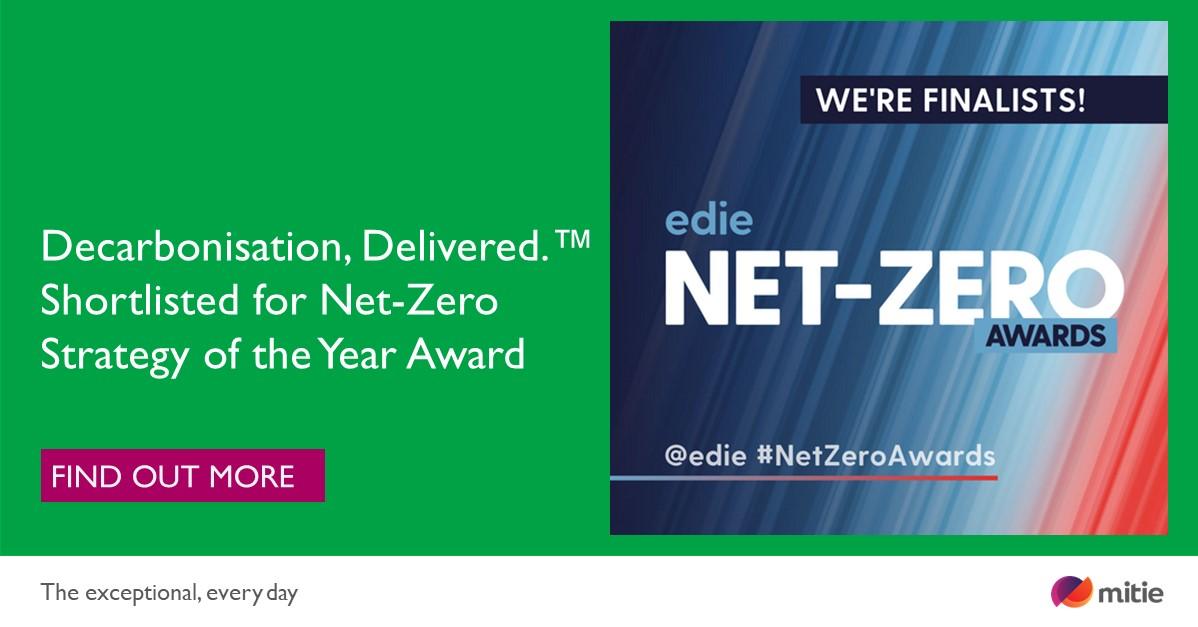 Decarbonisation, Delivered.™ Shortlisted for Net-Zero Strategy of the Year Award

FIND OUT MORE

WE'RE FINALISTS!

edie
NET-ZERO
AWARDS

@edie #NetZeroAwards

The exceptional, every day

mitie